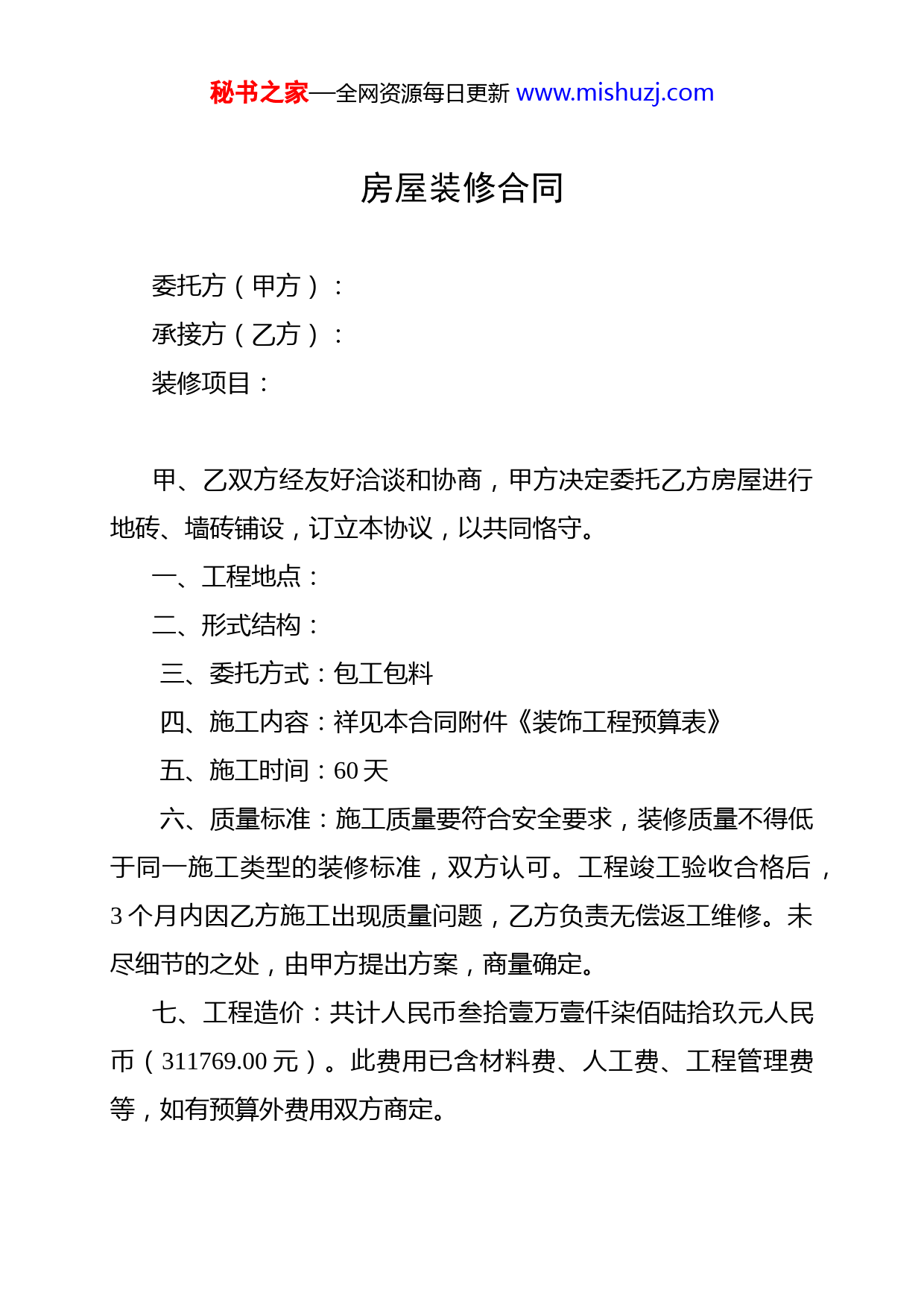 秘书之家—全网资源每日更新 www.mishuzj.com

房屋装修合同

委托方（甲方）：

承接方（乙方）：

装修项目：

甲、乙双方经友好洽谈和协商，甲方决定委托乙方房屋进行地砖、墙砖铺设，订立本协议，以共同恪守。

一、工程地点：

二、形式结构：

三、委托方式：包工包料

四、施工内容：祥见本合同附件《装饰工程预算表》

五、施工时间：60 天

六、质量标准：施工质量要符合安全要求，装修质量不得低于同一施工类型的装修标准，双方认可。工程竣工验收合格后，3 个月内因乙方施工出现质量问题，乙方负责无偿返工维修。未尽细节的之处，由甲方提出方案，商量确定。

七、工程造价：共计人民币叁拾壹万壹仟柒佰陆拾玖元人民币（311769.00 元）。此费用已含材料费、人工费、工程管理费等，如有预算外费用双方商定。